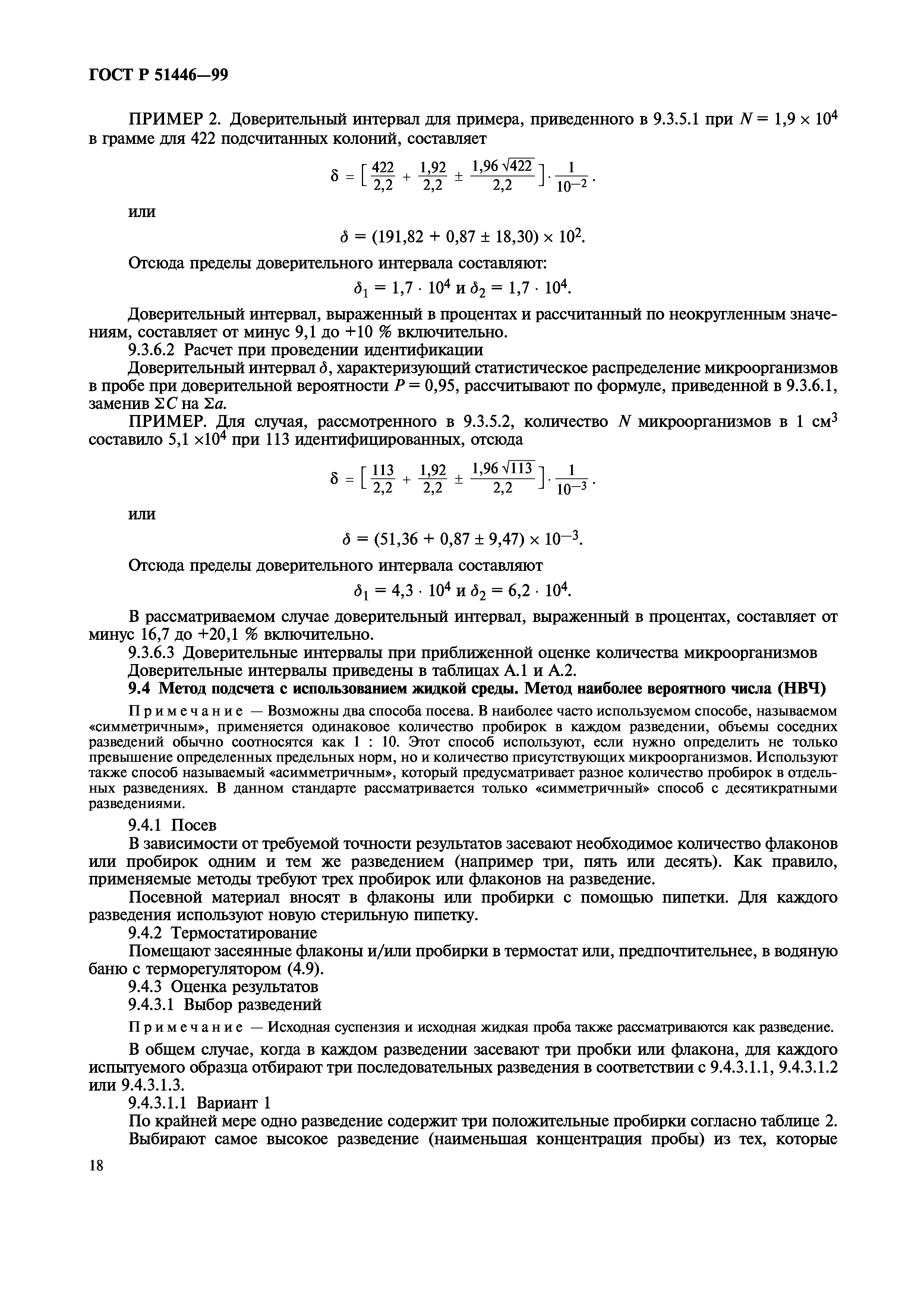 ГОСТ Р 51446—99

ПРИМЕР 2. Доверительный интервал для примера, приведенного в 9.3.5.1 при $N = 1,9 \times 10^4$ в грамме для 422 подсчитанных колоний, составляет

$\delta = \left[ \frac{422}{2,2} + \frac{1,92}{2,2} \pm \frac{1,96\sqrt{422}}{2,2} \right] \cdot \frac{1}{10^{-2}}$.

или

$\delta = (191,82 + 0,87 \pm 18,30) \times 10^2$.

Отсюда пределы доверительного интервала составляют:

$\delta_1 = 1,7 \cdot 10^4$ и $\delta_2 = 1,7 \cdot 10^4$.

Доверительный интервал, выраженный в процентах и рассчитанный по неокругленным значениям, составляет от минус 9,1 до +10 % включительно.

9.3.6.2 Расчет при проведении идентификации

Доверительный интервал $\delta$, характеризующий статистическое распределение микроорганизмов в пробе при доверительной вероятности $P = 0,95$, рассчитывают по формуле, приведенной в 9.3.6.1, заменив $\Sigma C$ на $\Sigma a$.

ПРИМЕР. Для случая, рассмотренного в 9.3.5.2, количество $N$ микроорганизмов в 1 см$^3$ составило $5,1 \times 10^4$ при 113 идентифицированных, отсюда

$\delta = \left[ \frac{113}{2,2} + \frac{1,92}{2,2} \pm \frac{1,96\sqrt{113}}{2,2} \right] \cdot \frac{1}{10^{-3}}$.

или

$\delta = (51,36 + 0,87 \pm 9,47) \times 10^{-3}$.

Отсюда пределы доверительного интервала составляют

$\delta_1 = 4,3 \cdot 10^4$ и $\delta_2 = 6,2 \cdot 10^4$.

В рассматриваемом случае доверительный интервал, выраженный в процентах, составляет от минус 16,7 до +20,1 % включительно.

9.3.6.3 Доверительные интервалы при приближенной оценке количества микроорганизмов

Доверительные интервалы приведены в таблицах А.1 и А.2.

9.4 Метод подсчета с использованием жидкой среды. Метод наиболее вероятного числа (НВЧ)

Примечание — Возможны два способа посева. В наиболее часто используемом способе, называемом «симметричным», применяется одинаковое количество пробирок в каждом разведении, объемы соседних разведений обычно соотносятся как 1 : 10. Этот способ используют, если нужно определить не только превышение определенных предельных норм, но и количество присутствующих микроорганизмов. Используют также способ называемый «асимметричным», который предусматривает разное количество пробирок в отдельных разведениях. В данном стандарте рассматривается только «симметричный» способ с десятикратными разведениями.

9.4.1 Посев

В зависимости от требуемой точности результатов засевают необходимое количество флаконов или пробирок одним и тем же разведением (например три, пять или десять). Как правило, применяемые методы требуют трех пробирок или флаконов на разведение.

Посевной материал вносят в флаконы или пробирки с помощью пипетки. Для каждого разведения используют новую стерильную пипетку.

9.4.2 Термостатирование

Помещают засеянные флаконы и/или пробирки в термостат или, предпочтительнее, в водяную баню с терморегулятором (4.9).

9.4.3 Оценка результатов

9.4.3.1 Выбор разведений

Примечание — Исходная суспензия и исходная жидкая проба также рассматриваются как разведение.

В общем случае, когда в каждом разведении засевают три пробки или флакона, для каждого испытуемого образца отбирают три последовательных разведения в соответствии с 9.4.3.1.1, 9.4.3.1.2 или 9.4.3.1.3.

9.4.3.1.1 Вариант 1

По крайней мере одно разведение содержит три положительные пробирки согласно таблице 2.

Выбирают самое высокое разведение (наименьшая концентрация пробы) из тех, которые

18